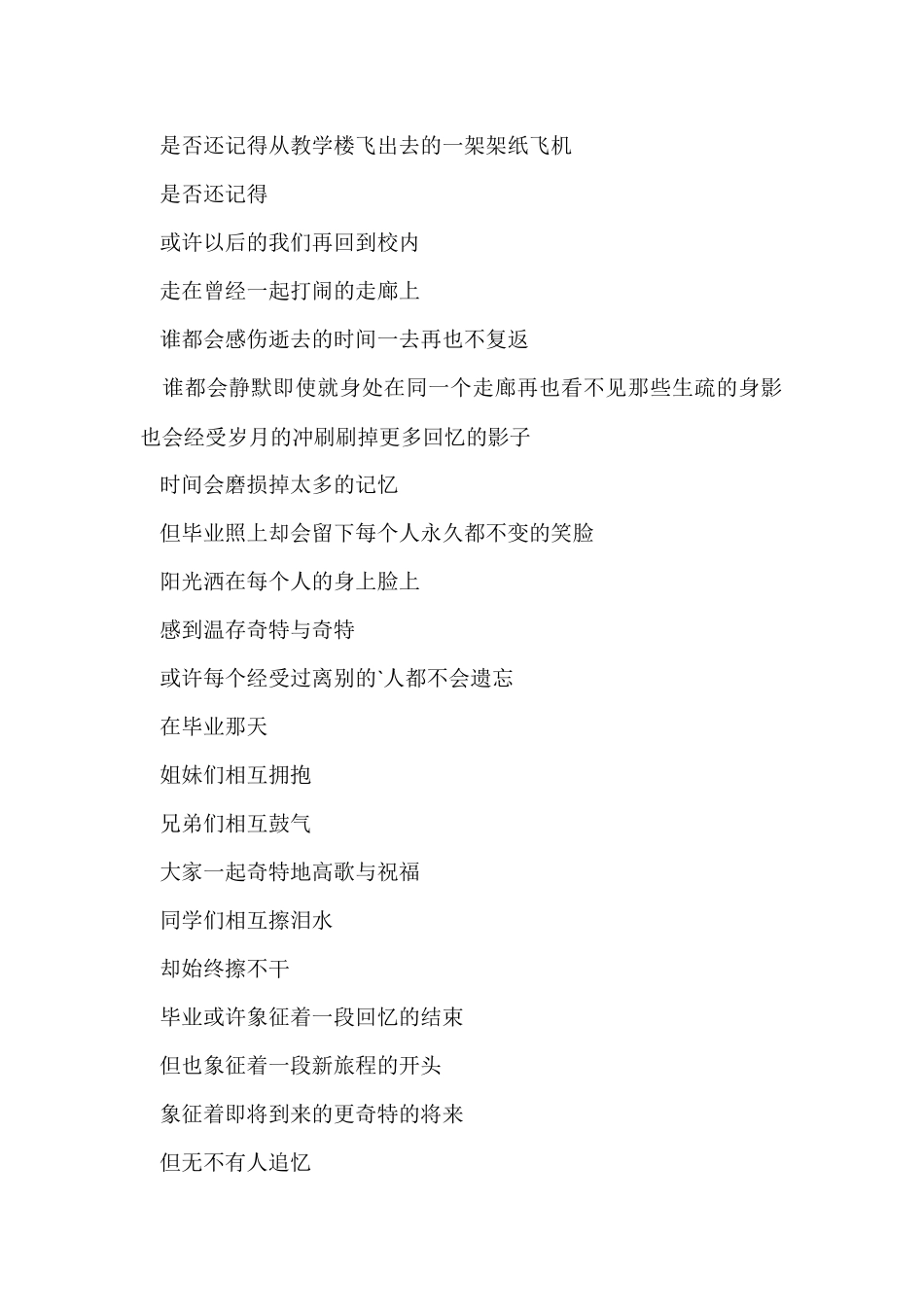 是否还记得从教学楼飞出去的一架架纸飞机

是否还记得

或许以后的我们再回到校内

走在曾经一起打闹的走廊上

谁都会感伤逝去的时间一去再也不复返

谁都会静默即使就身处在同一个走廊再也看不见那些生疏的身影也会经受岁月的冲刷刷掉更多回忆的影子

时间会磨损掉太多的记忆

但毕业照上却会留下每个人永久都不变的笑脸

阳光洒在每个人的身上脸上

感到温存奇特与奇特

或许每个经受过离别的`人都不会遗忘

在毕业那天

姐妹们相互拥抱

兄弟们相互鼓气

大家一起奇特地高歌与祝福

同学们相互擦泪水

却始终擦不干

毕业或许象征着一段回忆的结束

但也象征着一段新旅程的开头

象征着即将到来的更奇特的将来

但无不有人追忆